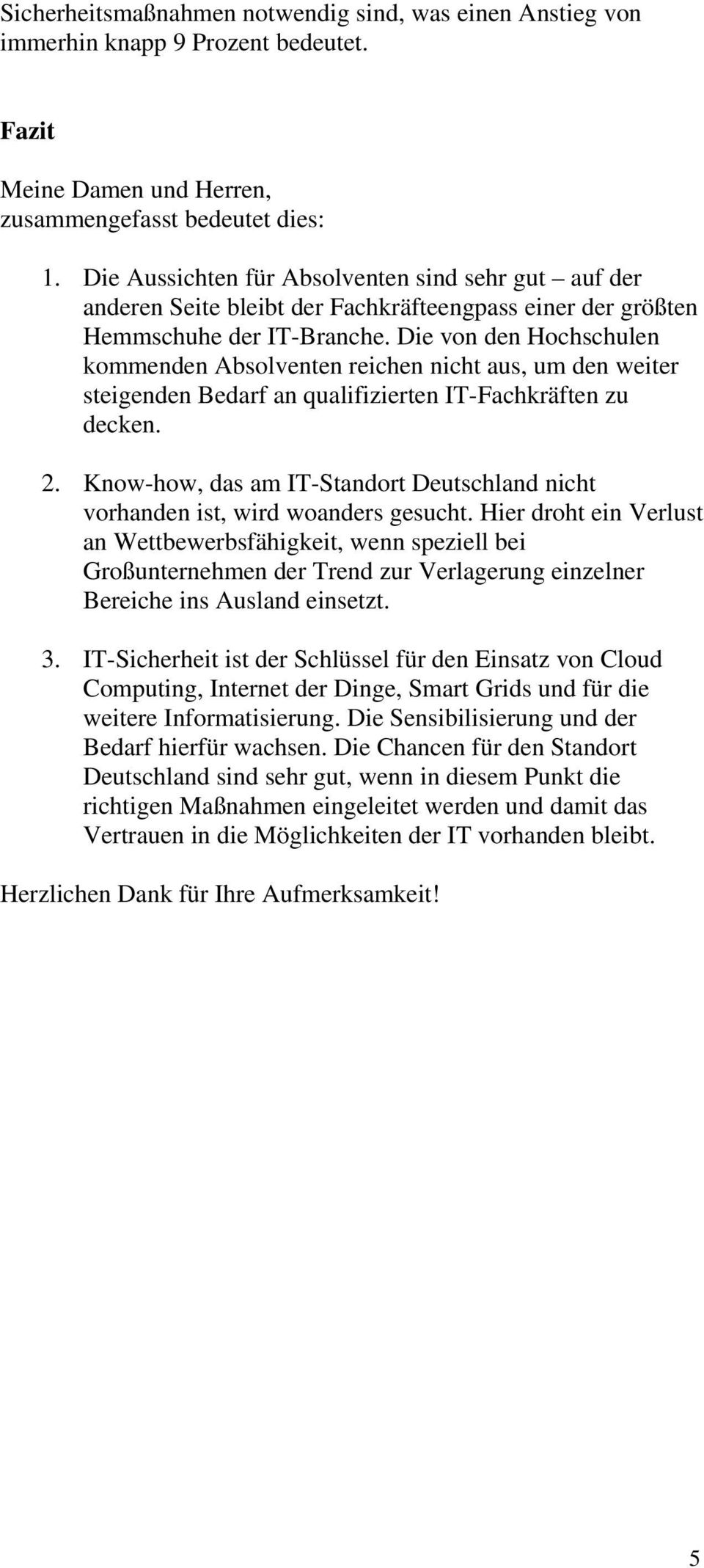 Sicherheitsmaßnahmen notwendig sind, was einen Anstieg von immerhin knapp 9 Prozent bedeutet.

Fazit

Meine Damen und Herren,
zusammengefasst bedeutet dies:

1. Die Aussichten für Absolventen sind sehr gut – auf der anderen Seite bleibt der Fachkräfteengpass einer der größten Hemmschuhe der IT-Branche. Die von den Hochschulen kommenden Absolventen reichen nicht aus, um den weiter steigenden Bedarf an qualifizierten IT-Fachkräften zu decken.

2. Know-how, das am IT-Standort Deutschland nicht vorhanden ist, wird woanders gesucht. Hier droht ein Verlust an Wettbewerbsfähigkeit, wenn speziell bei Großunternehmen der Trend zur Verlagerung einzelner Bereiche ins Ausland einsetzt.

3. IT-Sicherheit ist der Schlüssel für den Einsatz von Cloud Computing, Internet der Dinge, Smart Grids und für die weitere Informatisierung. Die Sensibilisierung und der Bedarf hierfür wachsen. Die Chancen für den Standort Deutschland sind sehr gut, wenn in diesem Punkt die richtigen Maßnahmen eingeleitet werden und damit das Vertrauen in die Möglichkeiten der IT vorhanden bleibt.

Herzlichen Dank für Ihre Aufmerksamkeit!

5